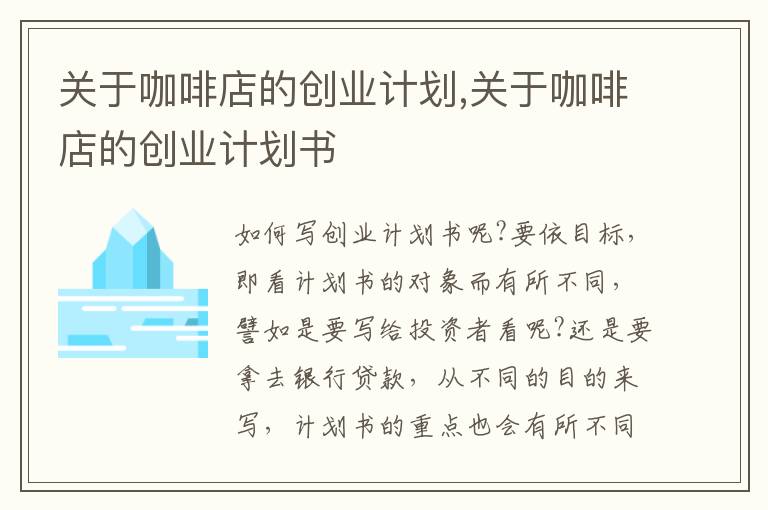 关于咖啡店的创业计划,关于咖啡店的创业计划书

如何写创业计划书呢?要依目标，即看计划书的对象而有所不同，譬如是要写给投资者看呢?还是要拿去银行贷款，从不同的目的来写，计划书的重点也会有所不同